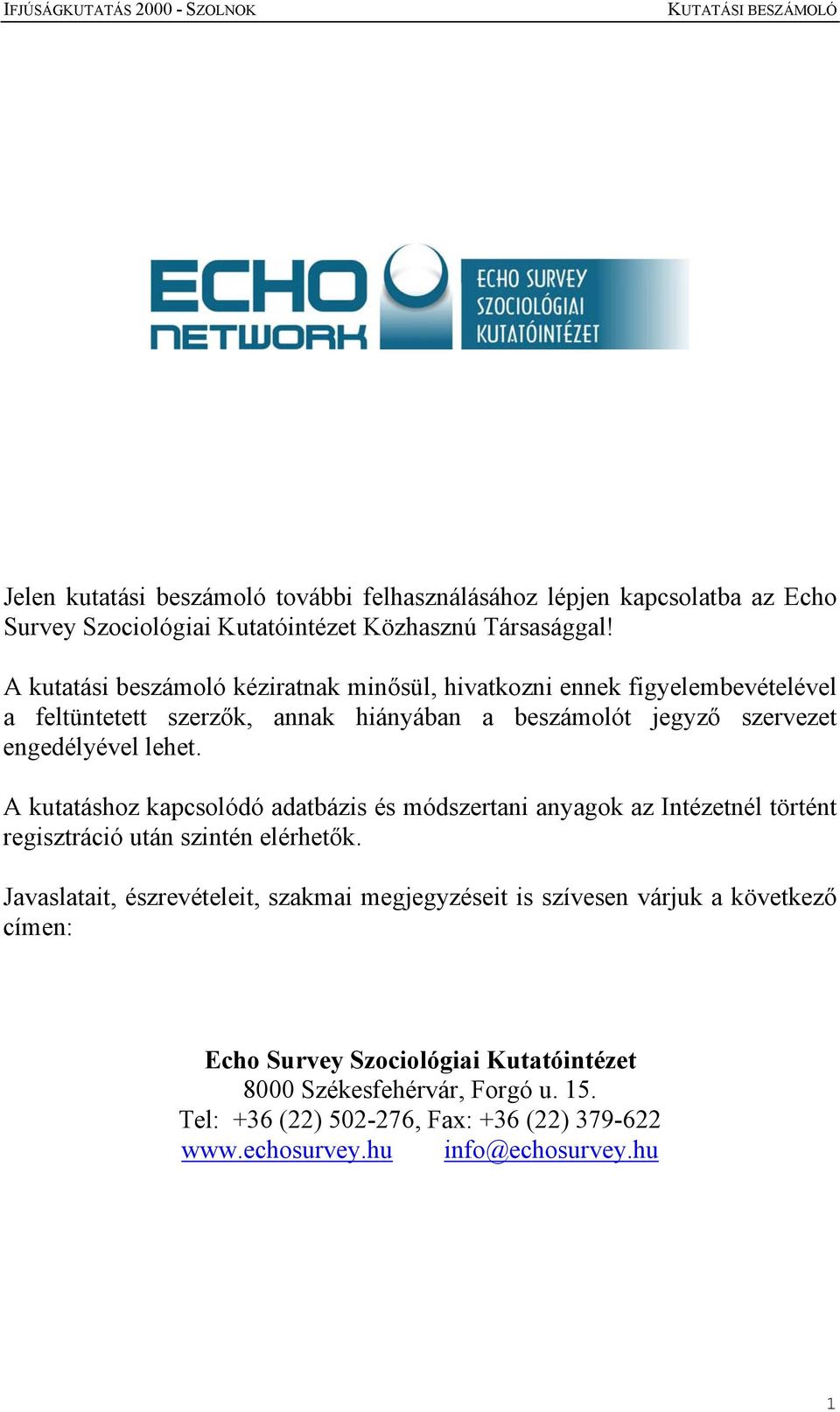 IFJÚSÁGKUTATÁS 2000 - SZOLNOK KUTATÁSI BESZÁMOLÓ

ECHO NETWORK

ECHO SURVEY SZOCIOLÓGIAI KUTATÓINTÉZET

Jelen kutatási beszámoló további felhasználásához lépjen kapcsolatba az Echo Survey Szociológiai Kutatóintézet Közhasznú Társasággal!

A kutatási beszámoló kéziratnak minősül, hivatkozni ennek figyelembevételével a feltüntetett szerzők, annak hiányában a beszámolót jegyző szervezet engedélyével lehet.

A kutatáshoz kapcsolódó adatbázis és módszertani anyagok az Intézetnél történt regisztráció után szintén elérhetők.

Javaslatait, észrevételeit, szakmai megjegyzéseit is szívesen várjuk a következő címen:

Echo Survey Szociológiai Kutatóintézet
8000 Székesfehérvár, Forgó u. 15.
Tel: +36 (22) 502-276, Fax: +36 (22) 379-622
www.echosurvey.hu info@echosurvey.hu

1